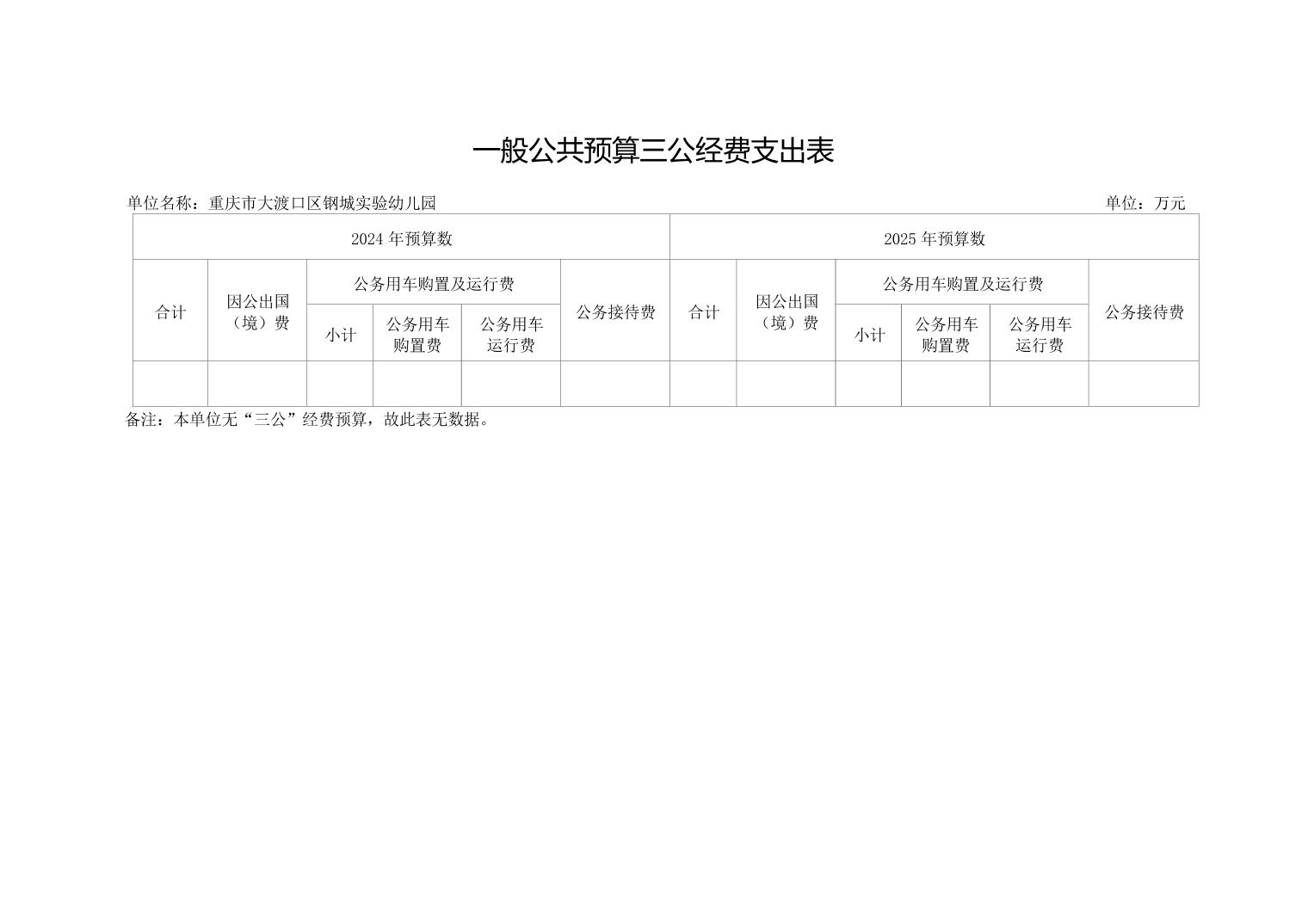 一般公共预算三公经费支出表

单位名称：重庆市大渡口区钢城实验幼儿园 单位：万元

| 2024年预算数 | | | | | | 2025年预算数 | | | | | |
|---|---|---|---|---|---|---|---|---|---|---|---|
| 合计 | 因公出国（境）费 | 公务用车购置及运行费 | | | 公务接待费 | 合计 | 因公出国（境）费 | 公务用车购置及运行费 | | | 公务接待费 |
| | | 小计 | 公务用车购置费 | 公务用车运行费 | | | | 小计 | 公务用车购置费 | 公务用车运行费 | |
| | | | | | | | | | | | |

备注：本单位无“三公”经费预算，故此表无数据。